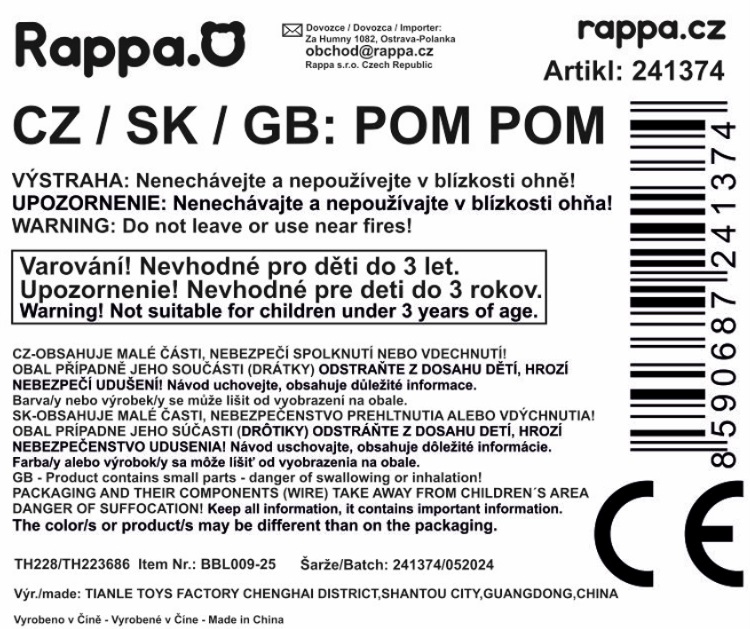 Rappa.

Dovozce / Dovozca / Importer:
Za Humny 1082, Ostrava-Polanka
obchod@rappa.cz
Rappa s.r.o. Czech Republic

rappa.cz
Artikl: 241374

CZ / SK / GB: POM POM

VÝSTRAHA: Nenechávejte a nepoužívejte v blízkosti ohně!
UPOZORNENIE: Nenechávajte a nepoužívajte v blízkosti ohňa!
WARNING: Do not leave or use near fires!

Varování! Nevhodné pro děti do 3 let.
Upozornenie! Nevhodné pre deti do 3 rokov.
Warning! Not suitable for children under 3 years of age.

CZ-OBSAHUJE MALÉ ČÁSTI, NEBEZPEČÍ SPOLKNUTÍ NEBO VDECHNUTÍ!
OBAL PŘÍPADNĚ JEHO SOUČÁSTI (DRÁTKY) ODSTRAŇTE Z DOSAHU DĚTÍ, HROZÍ NEBEZPEČÍ UDUŠENÍ! Návod uchovejte, obsahuje důležité informace.
Barva/y nebo výrobek/y se může lišit od vyobrazení na obale.
SK-OBSAHUJE MALÉ ČASTI, NEBEZPEČENSTVO PREHLTNUTIA ALEBO VDÝCHNUTIA!
OBAL PRÍPADNE JEHO SÚČASTI (DRÔTIKY) ODSTRÁŇTE Z DOSAHU DETÍ, HROZÍ NEBEZPEČENSTVO UDUSENIA! Návod uschovajte, obsahuje dôležité informácie.
Farba/y alebo výrobok/y sa môže líšiť od vyobrazenia na obale.
GB - Product contains small parts - danger of swallowing or inhalation!
PACKAGING AND THEIR COMPONENTS (WIRE) TAKE AWAY FROM CHILDREN´S AREA
DANGER OF SUFFOCATION! Keep all information, it contains important information.
The color/s or product/s may be different than on the packaging.

TH228/TH223686 Item Nr.: BBL009-25 Šarže/Batch: 241374/052024

Výr./made: TIANLE TOYS FACTORY CHENGHAI DISTRICT,SHANTOU CITY,GUANGDONG,CHINA

Vyrobeno v Číně - Vyrobené v Číne - Made in China

8590687241374

CE